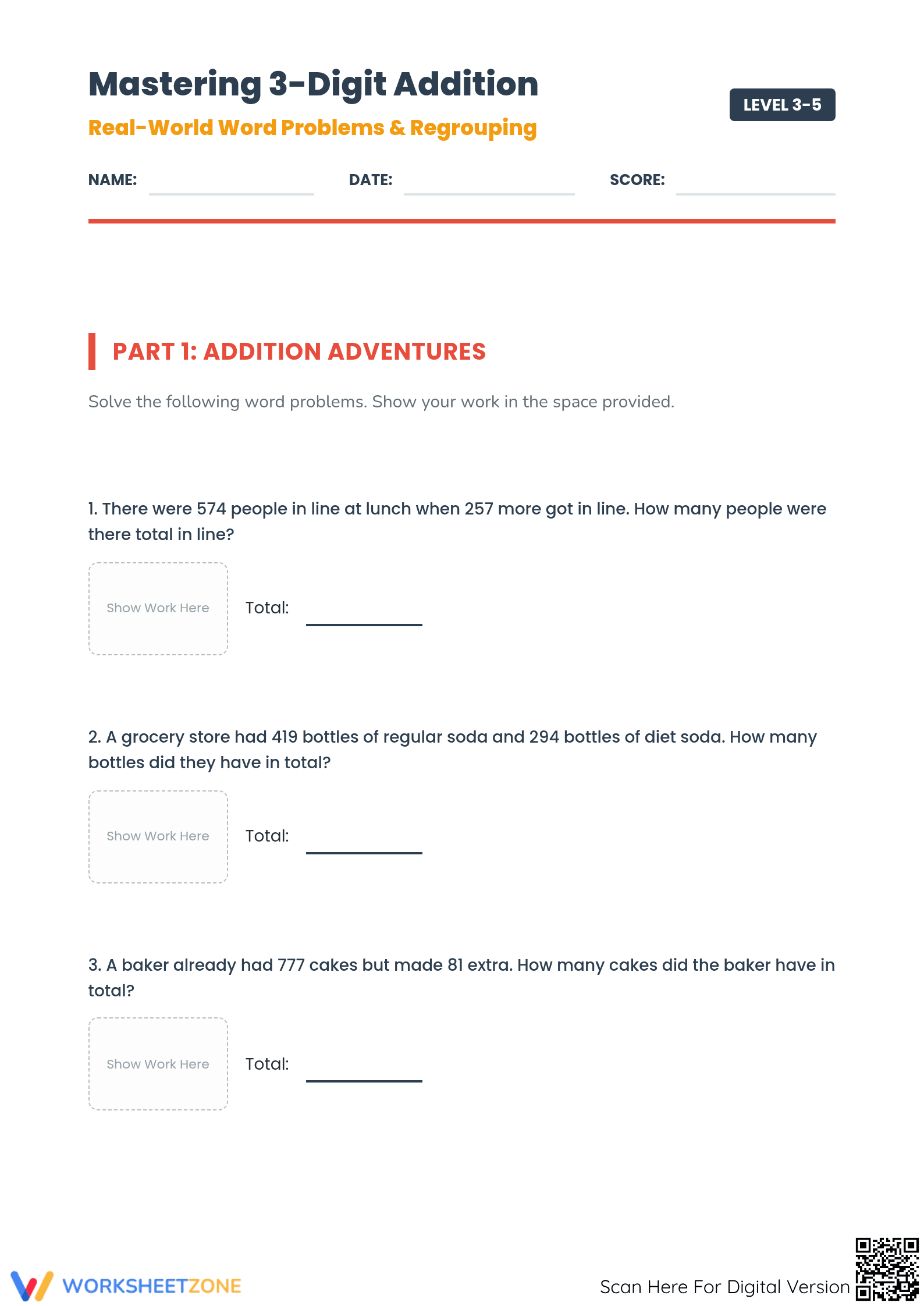 Mastering 3-Digit Addition

Real-World Word Problems & Regrouping

LEVEL 3-5

NAME: ____ DATE: ____ SCORE: ____

PART 1: ADDITION ADVENTURES

Solve the following word problems. Show your work in the space provided.

1. There were 574 people in line at lunch when 257 more got in line. How many people were there total in line?

Show Work Here

Total: ____

2. A grocery store had 419 bottles of regular soda and 294 bottles of diet soda. How many bottles did they have in total?

Show Work Here

Total: ____

3. A baker already had 777 cakes but made 81 extra. How many cakes did the baker have in total?

Show Work Here

Total: ____

WORKSHEETZONE

Scan Here For Digital Version